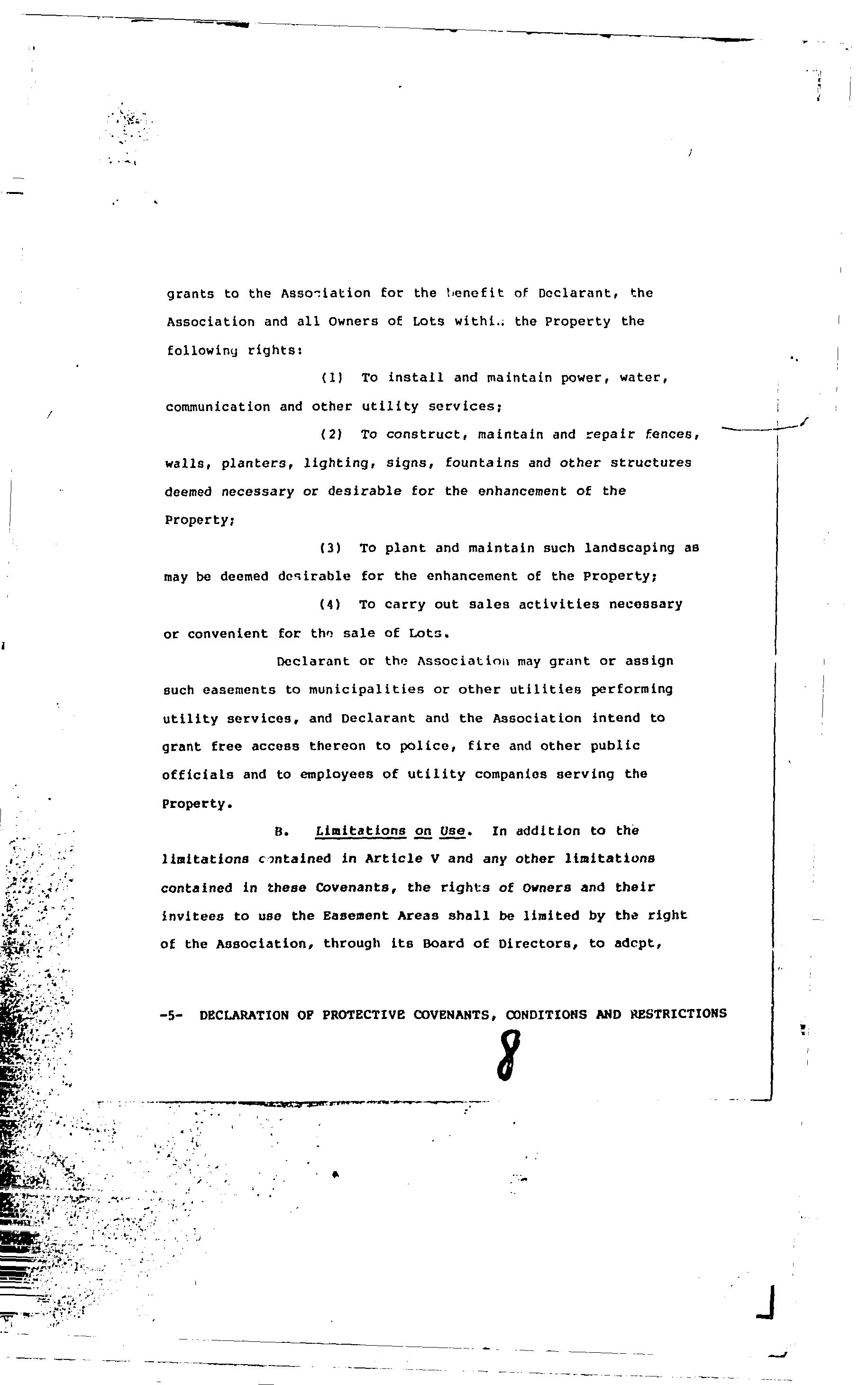 grants to the Association for the benefit of Declarant, the Association and all Owners of Lots within the Property the following rights:

(1) To install and maintain power, water, communication and other utility services;

(2) To construct, maintain and repair fences, walls, planters, lighting, signs, fountains and other structures deemed necessary or desirable for the enhancement of the Property;

(3) To plant and maintain such landscaping as may be deemed desirable for the enhancement of the Property;

(4) To carry out sales activities necessary or convenient for the sale of Lots.

Declarant or the Association may grant or assign such easements to municipalities or other utilities performing utility services, and Declarant and the Association intend to grant free access thereon to police, fire and other public officials and to employees of utility companies serving the Property.

B. Limitations on Use. In addition to the limitations contained in Article V and any other limitations contained in these Covenants, the rights of Owners and their invitees to use the Easement Areas shall be limited by the right of the Association, through its Board of Directors, to adopt,

-5- DECLARATION OF PROTECTIVE COVENANTS, CONDITIONS AND RESTRICTIONS

8